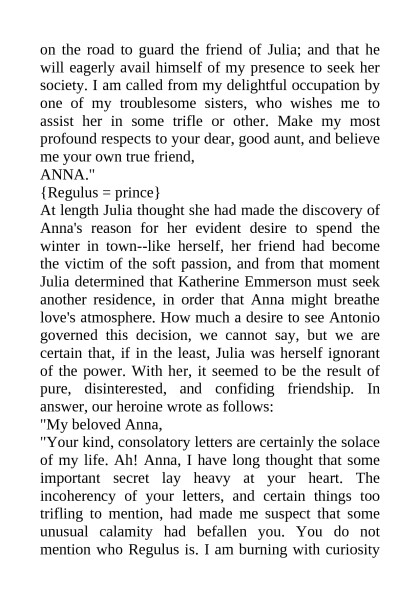 on the road to guard the friend of Julia; and that he will eagerly avail himself of my presence to seek her society. I am called from my delightful occupation by one of my troublesome sisters, who wishes me to assist her in some trifle or other. Make my most profound respects to your dear, good aunt, and believe me your own true friend,
ANNA."
{Regulus = prince}
At length Julia thought she had made the discovery of Anna's reason for her evident desire to spend the winter in town--like herself, her friend had become the victim of the soft passion, and from that moment Julia determined that Katherine Emmerson must seek another residence, in order that Anna might breathe love's atmosphere. How much a desire to see Antonio governed this decision, we cannot say, but we are certain that, if in the least, Julia was herself ignorant of the power. With her, it seemed to be the result of pure, disinterested, and confiding friendship. In answer, our heroine wrote as follows:
"My beloved Anna,
"Your kind, consolatory letters are certainly the solace of my life. Ah! Anna, I have long thought that some important secret lay heavy at your heart. The incoherency of your letters, and certain things too trifling to mention, had made me suspect that some unusual calamity had befallen you. You do not mention who Regulus is. I am burning with curiosity